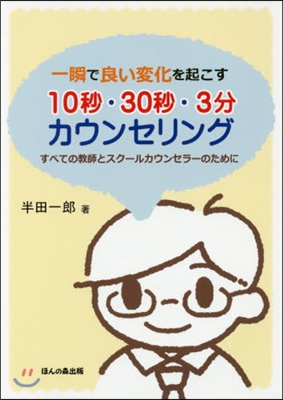 一瞬で良い変化を起こす
10秒・30秒・3分
カウンセリング
すべての教師とスクールカウンセラーのために

半田一郎 著

ほんの森出版